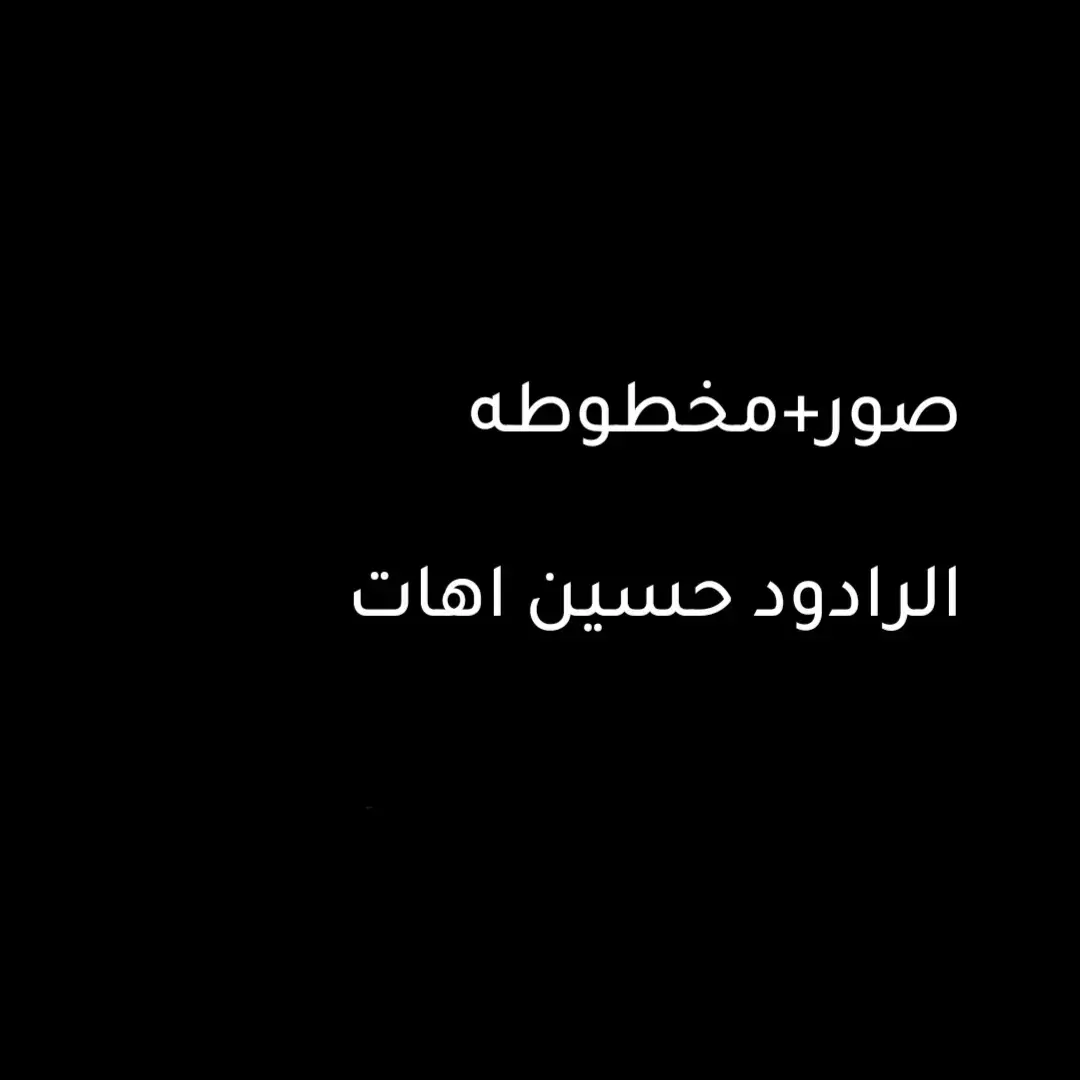 صور+مخطوطه

الرادود حسين اهات